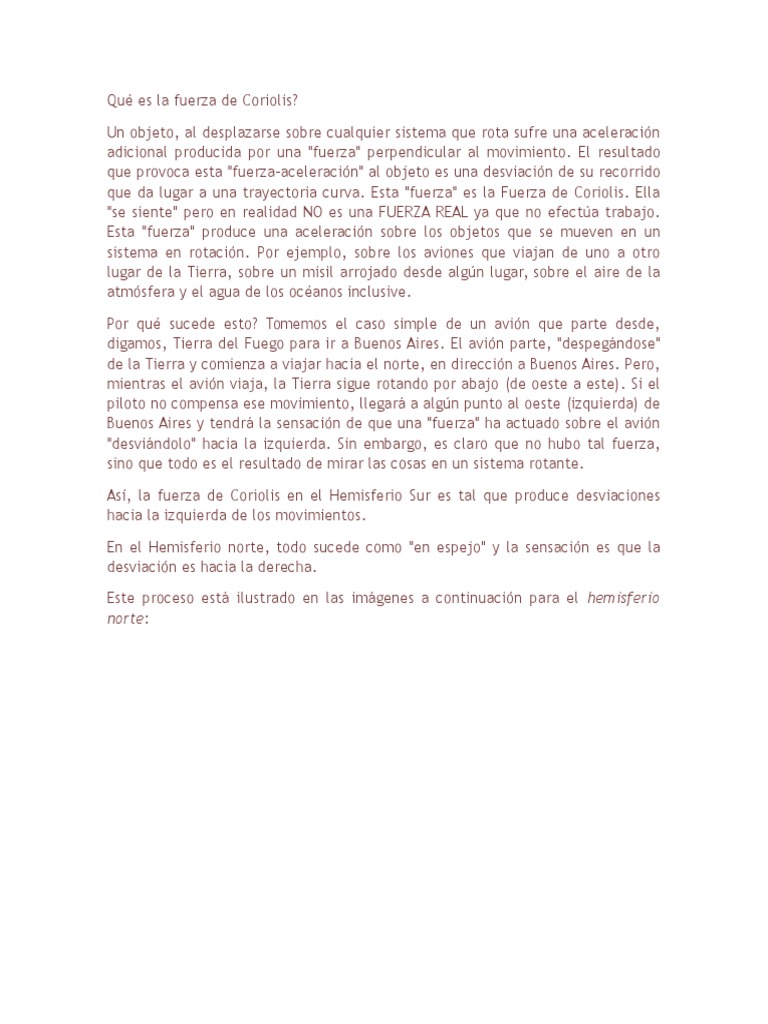 Qué es la fuerza de Coriolis?

Un objeto, al desplazarse sobre cualquier sistema que rota sufre una aceleración adicional producida por una "fuerza" perpendicular al movimiento. El resultado que provoca esta "fuerza-aceleración" al objeto es una desviación de su recorrido que da lugar a una trayectoria curva. Esta "fuerza" es la Fuerza de Coriolis. Ella "se siente" pero en realidad NO es una FUERZA REAL ya que no efectúa trabajo. Esta "fuerza" produce una aceleración sobre los objetos que se mueven en un sistema en rotación. Por ejemplo, sobre los aviones que viajan de uno a otro lugar de la Tierra, sobre un misil arrojado desde algún lugar, sobre el aire de la atmósfera y el agua de los océanos inclusive.

Por qué sucede esto? Tomemos el caso simple de un avión que parte desde, digamos, Tierra del Fuego para ir a Buenos Aires. El avión parte, "despegándose" de la Tierra y comienza a viajar hacia el norte, en dirección a Buenos Aires. Pero, mientras el avión viaja, la Tierra sigue rotando por abajo (de oeste a este). Si el piloto no compensa ese movimiento, llegará a algún punto al oeste (izquierda) de Buenos Aires y tendrá la sensación de que una "fuerza" ha actuado sobre el avión "desviándolo" hacia la izquierda. Sin embargo, es claro que no hubo tal fuerza, sino que todo es el resultado de mirar las cosas en un sistema rotante.

Así, la fuerza de Coriolis en el Hemisferio Sur es tal que produce desviaciones hacia la izquierda de los movimientos.

En el Hemisferio norte, todo sucede como "en espejo" y la sensación es que la desviación es hacia la derecha.

Este proceso está ilustrado en las imágenes a continuación para el hemisferio norte: